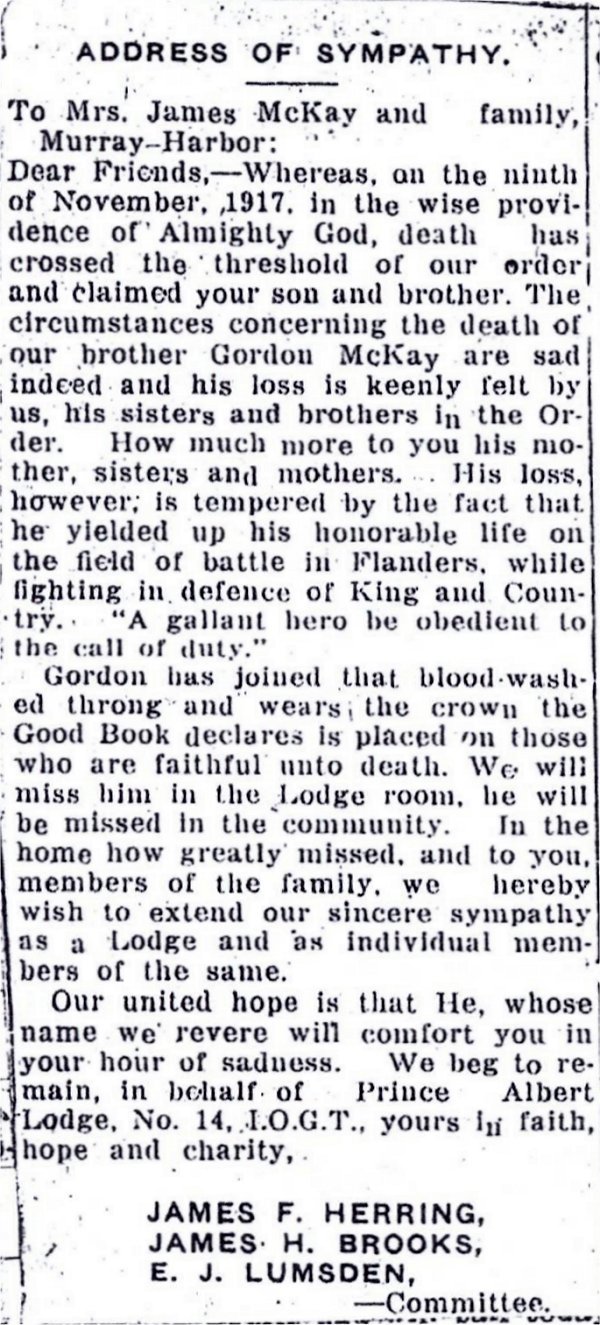 ADDRESS OF SYMPATHY.

To Mrs. James McKay and family, Murray-Harbor:

Dear Friends,—Whereas, on the ninth of November, 1917, in the wise providence of Almighty God, death has crossed the threshold of our order and claimed your son and brother. The circumstances concerning the death of our brother Gordon McKay are sad indeed and his loss is keenly felt by us, his sisters and brothers in the Order. How much more to you his mother, sisters and mothers. His loss, however, is tempered by the fact that he yielded up his honorable life on the field of battle in Flanders, while fighting in defence of King and Country. "A gallant hero be obedient to the call of duty."

Gordon has joined that blood-washed throng and wears the crown the Good Book declares is placed on those who are faithful unto death. We will miss him in the Lodge room, he will be missed in the community. In the home how greatly missed, and to you, members of the family, we hereby wish to extend our sincere sympathy as a Lodge and as individual members of the same.

Our united hope is that He, whose name we revere will comfort you in your hour of sadness. We beg to remain, in behalf of Prince Albert Lodge, No. 14, I.O.G.T., yours in faith, hope and charity,

JAMES F. HERRING,
JAMES H. BROOKS,
E. J. LUMSDEN,
—Committee.